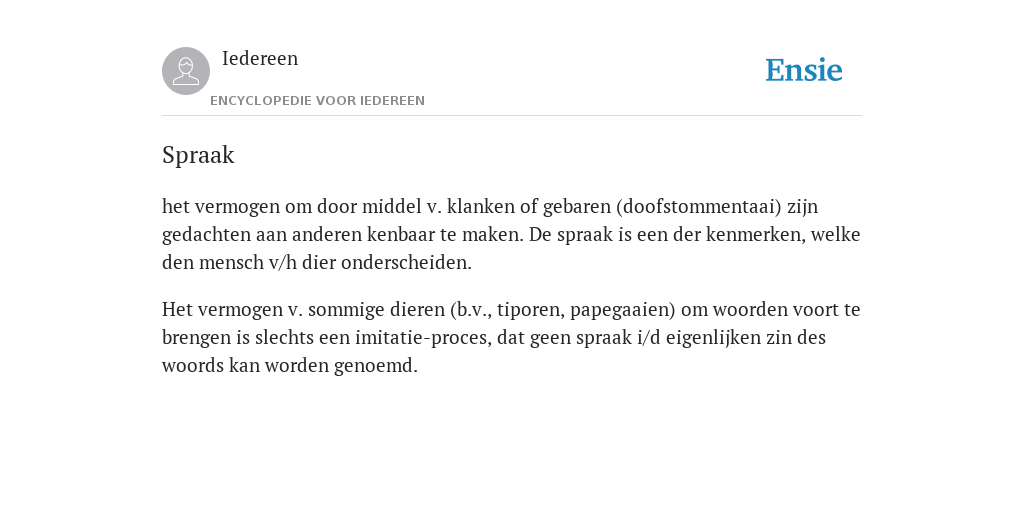 Iedereen

ENCYCLOPEDIE VOOR IEDEREEN

Ensie

Spraak

het vermogen om door middel v. klanken of gebaren (doofstommentaai) zijn gedachten aan anderen kenbaar te maken. De spraak is een der kenmerken, welke den mensch v/h dier onderscheiden.

Het vermogen v. sommige dieren (b.v., tiporen, papegaaien) om woorden voort te brengen is slechts een imitatie-proces, dat geen spraak i/d eigenlijken zin des woords kan worden genoemd.